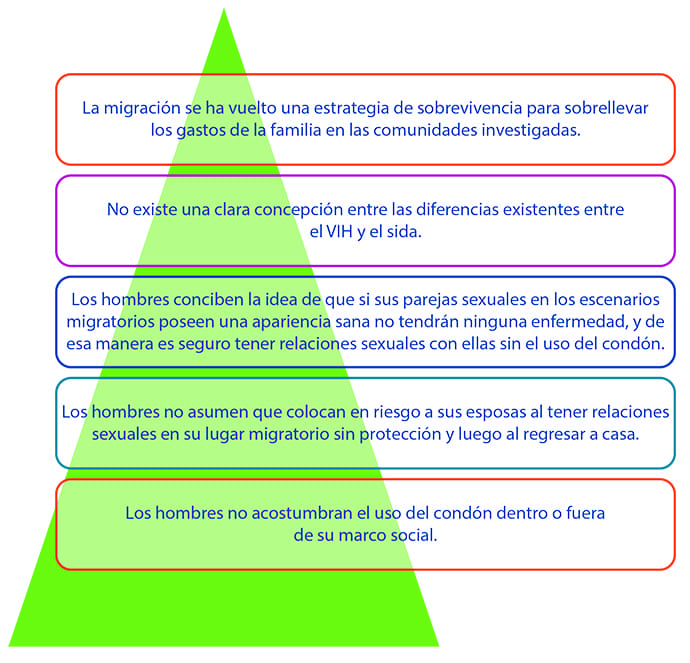 La migración se ha vuelto una estrategia de sobrevivencia para sobrellevar los gastos de la familia en las comunidades investigadas.

No existe una clara concepción entre las diferencias existentes entre el VIH y el sida.

Los hombres conciben la idea de que si sus parejas sexuales en los escenarios migratorios poseen una apariencia sana no tendrán ninguna enfermedad, y de esa manera es seguro tener relaciones sexuales con ellas sin el uso del condón.

Los hombres no asumen que colocan en riesgo a sus esposas al tener relaciones sexuales en su lugar migratorio sin protección y luego al regresar a casa.

Los hombres no acostumbran el uso del condón dentro o fuera de su marco social.